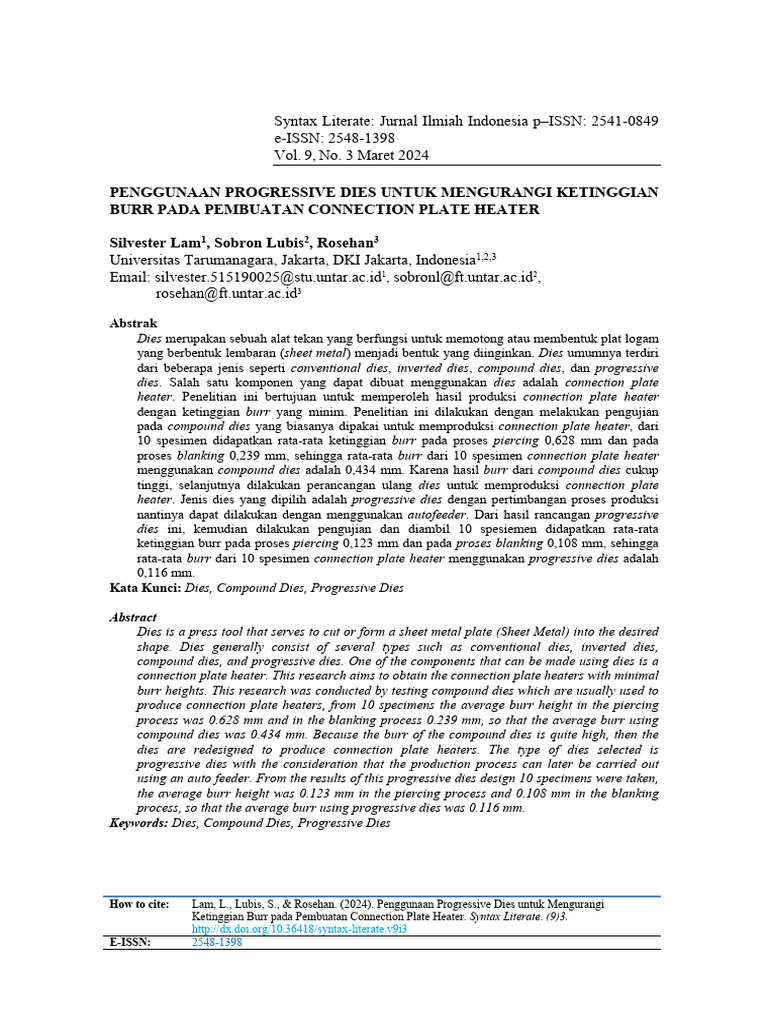 Syntax Literate: Jurnal Ilmiah Indonesia p–ISSN: 2541-0849
e-ISSN: 2548-1398
Vol. 9, No. 3 Maret 2024

PENGGUNAAN PROGRESSIVE DIES UNTUK MENGURANGI KETINGGIAN BURR PADA PEMBUATAN CONNECTION PLATE HEATER

Silvester Lam$^1$, Sobron Lubis$^2$, Rosehan$^3$
Universitas Tarumanagara, Jakarta, DKI Jakarta, Indonesia$^{1,2,3}$
Email: silvester.515190025@stu.untar.ac.id$^1$, sobronl@ft.untar.ac.id$^2$, rosehan@ft.untar.ac.id$^3$

Abstrak
Dies merupakan sebuah alat tekan yang berfungsi untuk memotong atau membentuk plat logam yang berbentuk lembaran (sheet metal) menjadi bentuk yang diinginkan. Dies umumnya terdiri dari beberapa jenis seperti conventional dies, inverted dies, compound dies, dan progressive dies. Salah satu komponen yang dapat dibuat menggunakan dies adalah connection plate heater. Penelitian ini bertujuan untuk memperoleh hasil produksi connection plate heater dengan ketinggian burr yang minim. Penelitian ini dilakukan dengan melakukan pengujian pada compound dies yang biasanya dipakai untuk memproduksi connection plate heater, dari 10 spesimen didapatkan rata-rata ketinggian burr pada proses piercing 0,628 mm dan pada proses blanking 0,239 mm, sehingga rata-rata burr dari 10 spesimen connection plate heater menggunakan compound dies adalah 0,434 mm. Karena hasil burr dari compound dies cukup tinggi, selanjutnya dilakukan perancangan ulang dies untuk memproduksi connection plate heater. Jenis dies yang dipilih adalah progressive dies dengan pertimbangan proses produksi nantinya dapat dilakukan dengan menggunakan autofeeder. Dari hasil rancangan progressive dies ini, kemudian dilakukan pengujian dan diambil 10 spesiemen didapatkan rata-rata ketinggian burr pada proses piercing 0,123 mm dan pada proses blanking 0,108 mm, sehingga rata-rata burr dari 10 spesimen connection plate heater menggunakan progressive dies adalah 0,116 mm.
Kata Kunci: Dies, Compound Dies, Progressive Dies

Abstract
Dies is a press tool that serves to cut or form a sheet metal plate (Sheet Metal) into the desired shape. Dies generally consist of several types such as conventional dies, inverted dies, compound dies, and progressive dies. One of the components that can be made using dies is a connection plate heater. This research aims to obtain the connection plate heaters with minimal burr heights. This research was conducted by testing compound dies which are usually used to produce connection plate heaters, from 10 specimens the average burr height in the piercing process was 0.628 mm and in the blanking process 0.239 mm, so that the average burr using compound dies was 0.434 mm. Because the burr of the compound dies is quite high, then the dies are redesigned to produce connection plate heaters. The type of dies selected is progressive dies with the consideration that the production process can later be carried out using an auto feeder. From the results of this progressive dies design 10 specimens were taken, the average burr height was 0.123 mm in the piercing process and 0.108 mm in the blanking process, so that the average burr using progressive dies was 0.116 mm.
Keywords: Dies, Compound Dies, Progressive Dies

| How to cite: | Lam, L., Lubis, S., & Rosehan. (2024). Penggunaan Progressive Dies untuk Mengurangi Ketinggian Burr pada Pembuatan Connection Plate Heater. Syntax Literate. (9)3. http://dx.doi.org/10.36418/syntax-literate.v9i3 |
|---|---|
| E-ISSN: | 2548-1398 |